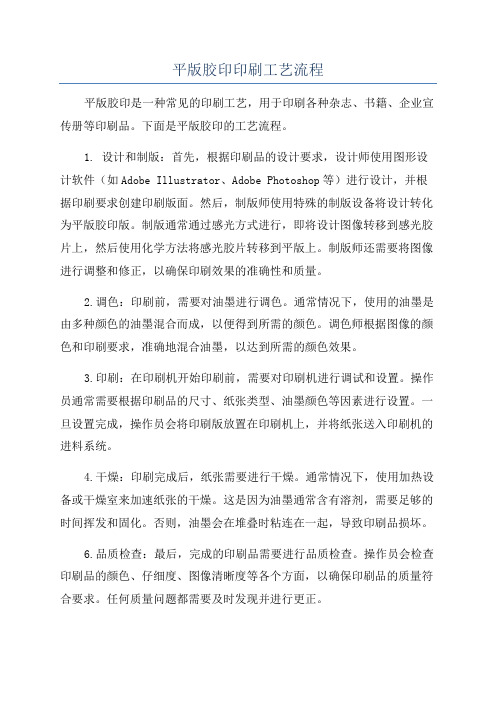 平版胶印印刷工艺流程

平版胶印是一种常见的印刷工艺，用于印刷各种杂志、书籍、企业宣传册等印刷品。下面是平版胶印的工艺流程。

1. 设计和制版：首先，根据印刷品的设计要求，设计师使用图形设计软件（如Adobe Illustrator、Adobe Photoshop等）进行设计，并根据印刷要求创建印刷版面。然后，制版师使用特殊的制版设备将设计转化为平版胶印版。制版通常通过感光方式进行，即将设计图像转移到感光胶片上，然后使用化学方法将感光胶片转移到平版上。制版师还需要将图像进行调整和修正，以确保印刷效果的准确性和质量。

2.调色：印刷前，需要对油墨进行调色。通常情况下，使用的油墨是由多种颜色的油墨混合而成，以便得到所需的颜色。调色师根据图像的颜色和印刷要求，准确地混合油墨，以达到所需的颜色效果。

3.印刷：在印刷机开始印刷前，需要对印刷机进行调试和设置。操作员通常需要根据印刷品的尺寸、纸张类型、油墨颜色等因素进行设置。一旦设置完成，操作员会将印刷版放置在印刷机上，并将纸张送入印刷机的进料系统。

4.干燥：印刷完成后，纸张需要进行干燥。通常情况下，使用加热设备或干燥室来加速纸张的干燥。这是因为油墨通常含有溶剂，需要足够的时间挥发和固化。否则，油墨会在堆叠时粘连在一起，导致印刷品损坏。

6.品质检查：最后，完成的印刷品需要进行品质检查。操作员会检查印刷品的颜色、仔细度、图像清晰度等各个方面，以确保印刷品的质量符合要求。任何质量问题都需要及时发现并进行更正。